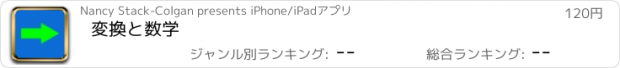 Nancy Stack-Colgan presents iPhone/iPadアプリ

120円

変換と数学

ジャンル別ランキング: --

総合ランキング: --